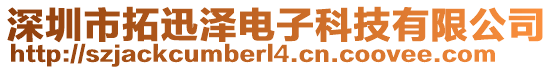 深圳市拓迅泽电子科技有限公司
http://szjackcumberl4.cn.coovee.com